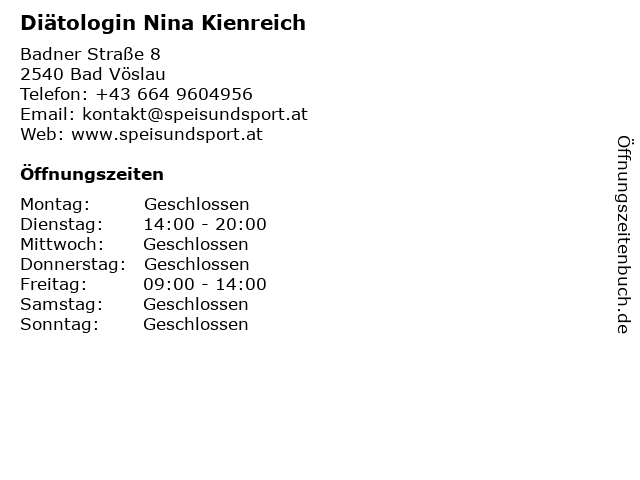 Diätologin Nina Kienreich

Badner Straße 8
2540 Bad Vöslau
Telefon: +43 664 9604956
Email: kontakt@speisundsport.at
Web: www.speisundsport.at

Öffnungszeiten

Montag: Geschlossen
Dienstag: 14:00 - 20:00
Mittwoch: Geschlossen
Donnerstag: Geschlossen
Freitag: 09:00 - 14:00
Samstag: Geschlossen
Sonntag: Geschlossen

Öffnungszeitenbuch.de